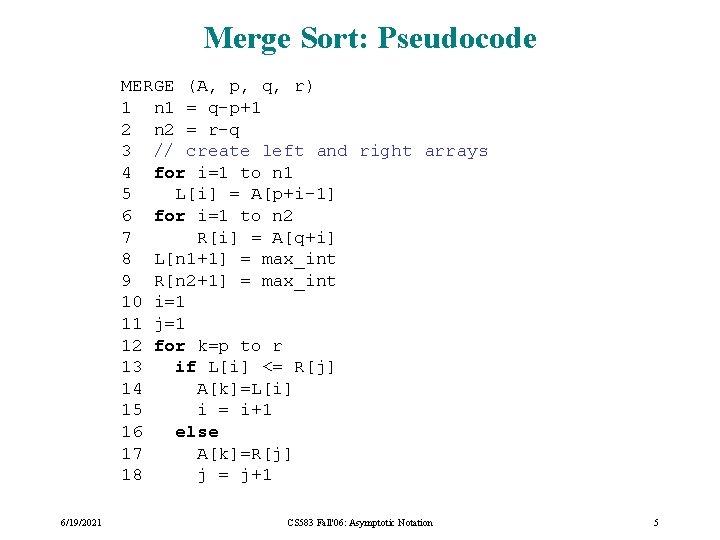 Merge Sort: Pseudocode

MERGE (A, p, q, r)
1 n1 = q-p+1
2 n2 = r-q
3 // create left and right arrays
4 for i=1 to n1
5 L[i] = A[p+i-1]
6 for i=1 to n2
7 R[i] = A[q+i]
8 L[n1+1] = max_int
9 R[n2+1] = max_int
10 i=1
11 j=1
12 for k=p to r
13 if L[i] <= R[j]
14 A[k]=L[i]
15 i = i+1
16 else
17 A[k]=R[j]
18 j = j+1

6/19/2021 CS583 Fall'06: Asymptotic Notation 5